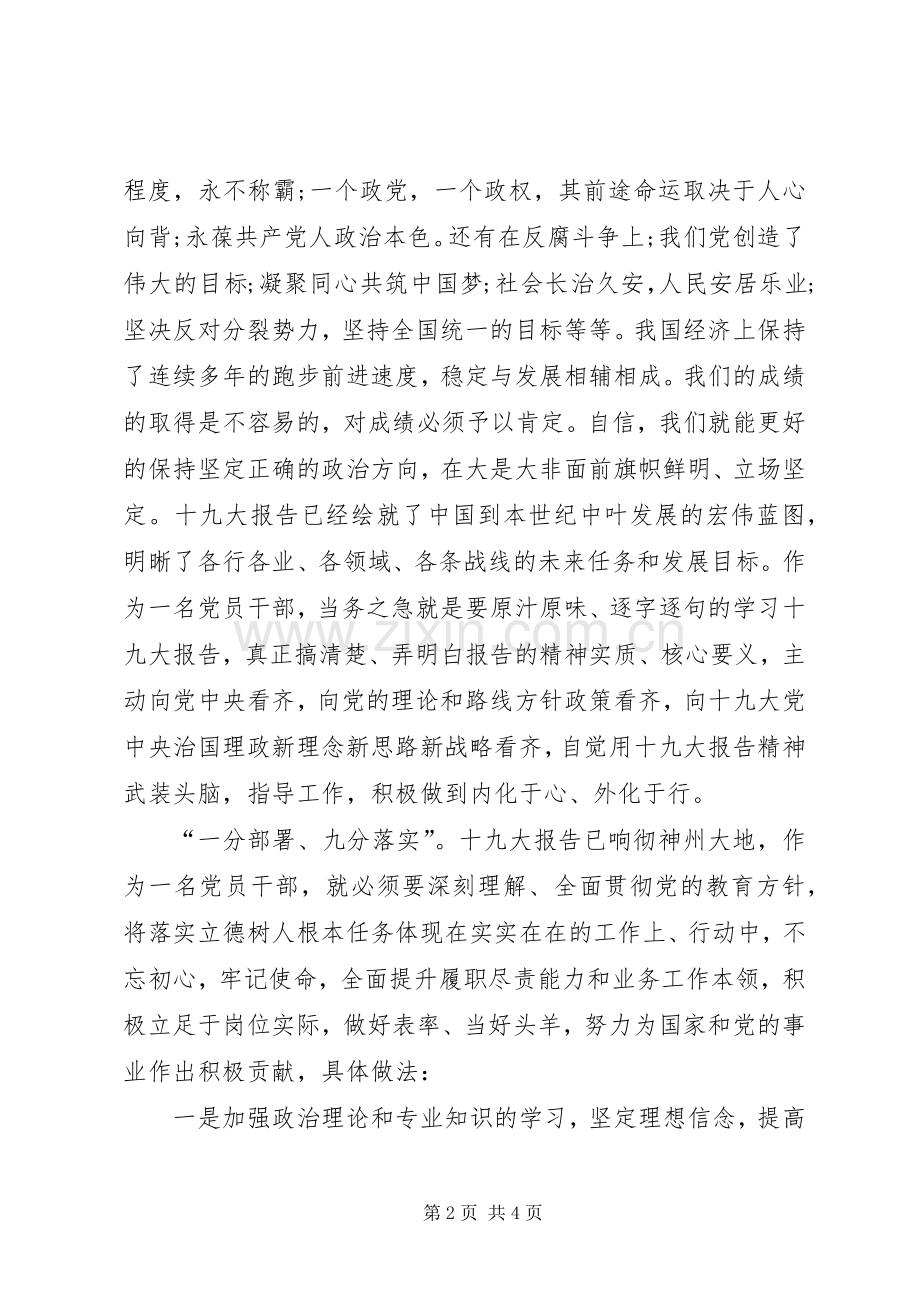 程度，永不称霸;一个政党，一个政权，其前途命运取决于人心向背;永葆共产党人政治本色。还有在反腐斗争上;我们党创造了伟大的目标;凝聚同心共筑中国梦;社会长治久安，人民安居乐业;坚决反对分裂势力，坚持全国统一的目标等等。我国经济上保持了连续多年的跑步前进速度，稳定与发展相辅相成。我们的成绩的取得是不容易的，对成绩必须予以肯定。自信，我们就能更好的保持坚定正确的政治方向，在大是大非面前旗帜鲜明、立场坚定。十九大报告已经绘就了中国到本世纪中叶发展的宏伟蓝图，明晰了各行各业、各领域、各条战线的未来任务和发展目标。作为一名党员干部，当务之急就是要原汁原味、逐字逐句的学习十九大报告，真正搞清楚、弄明白报告的精神实质、核心要义，主动向党中央看齐，向党的理论和路线方针政策看齐，向十九大党中央治国理政新理念新思路新战略看齐，自觉用十九大报告精神武装头脑，指导工作，积极做到内化于心、外化于行。

“一分部署、九分落实”。十九大报告已响彻神州大地，作为一名党员干部，就必须要深刻理解、全面贯彻党的教育方针，将落实立德树人根本任务体现在实实在在的工作上、行动中，不忘初心，牢记使命，全面提升履职尽责能力和业务工作本领，积极立足于岗位实际，做好表率、当好头羊，努力为国家和党的事业作出积极贡献，具体做法：

一是加强政治理论和专业知识的学习，坚定理想信念，提高

第2页 共4页

www.zixin.com.cn